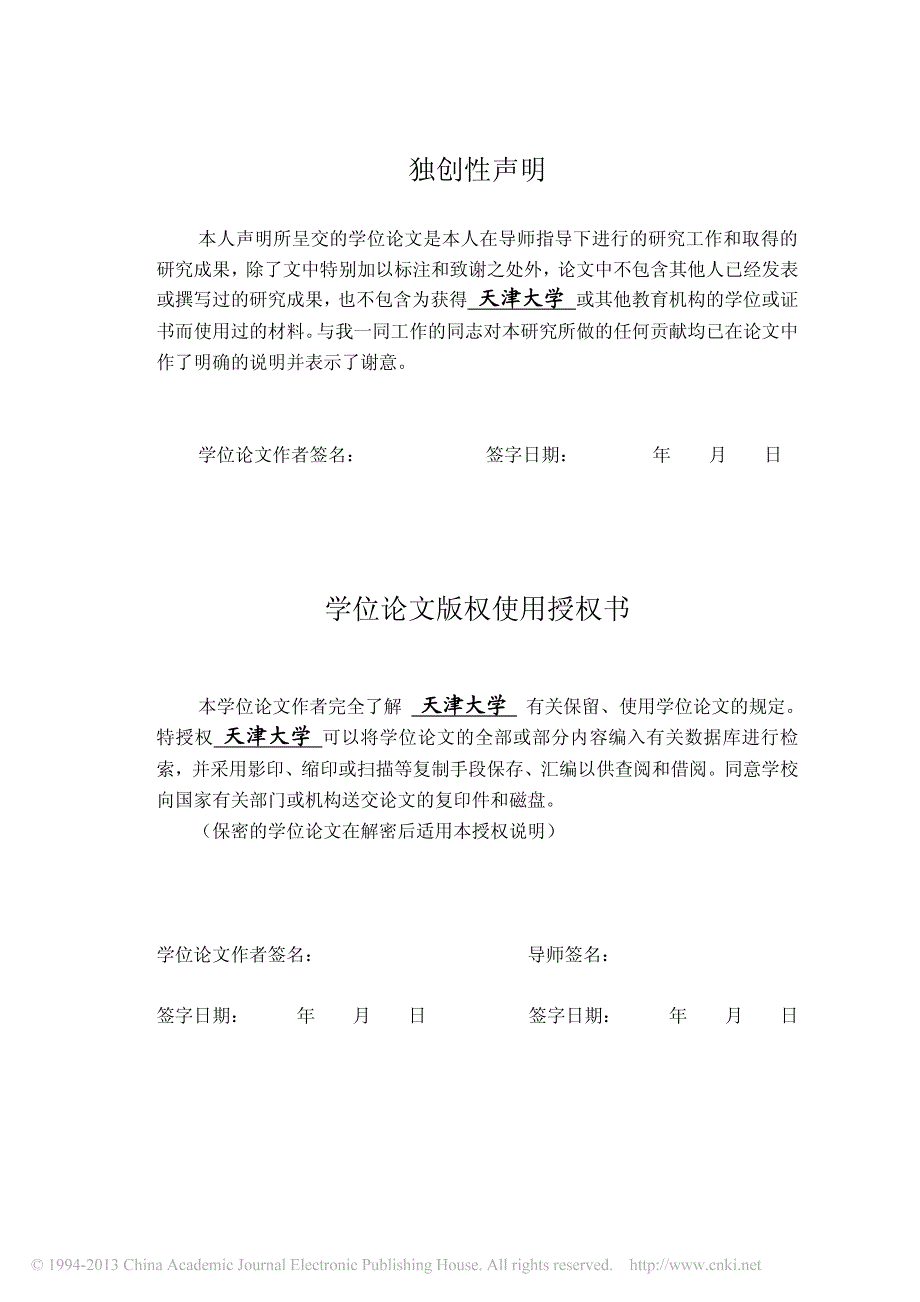 独创性声明

本人声明所呈交的学位论文是本人在导师指导下进行的研究工作和取得的研究成果，除了文中特别加以标注和致谢之处外，论文中不包含其他人已经发表或撰写过的研究成果，也不包含为获得 天津大学 或其他教育机构的学位或证书而使用过的材料。与我一同工作的同志对本研究所做的任何贡献均已在论文中作了明确的说明并表示了谢意。

学位论文作者签名：　　　　签字日期：　　年　月　日

学位论文版权使用授权书

本学位论文作者完全了解 天津大学 有关保留、使用学位论文的规定。特授权 天津大学 可以将学位论文的全部或部分内容编入有关数据库进行检索，并采用影印、缩印或扫描等复制手段保存、汇编以供查阅和借阅。同意学校向国家有关部门或机构送交论文的复印件和磁盘。

（保密的学位论文在解密后适用本授权说明）

学位论文作者签名：　　　　导师签名：

签字日期：　　年　月　日　　　　签字日期：　　年　月　日

© 1994-2013 China Academic Journal Electronic Publishing House. All rights reserved. http://www.cnki.net